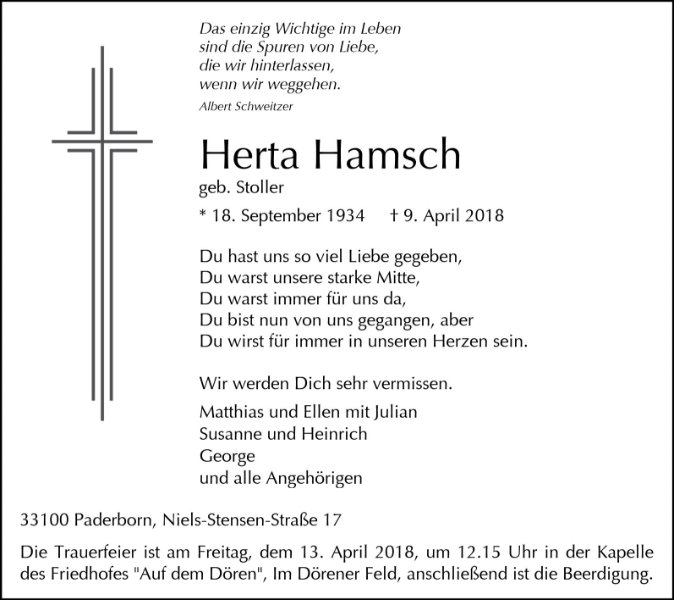 Das einzig Wichtige im Leben
sind die Spuren von Liebe,
die wir hinterlassen,
wenn wir weggehen.
Albert Schweitzer

Herta Hamsch
geb. Stoller

* 18. September 1934 † 9. April 2018

Du hast uns so viel Liebe gegeben,
Du warst unsere starke Mitte,
Du warst immer für uns da,
Du bist nun von uns gegangen, aber
Du wirst für immer in unseren Herzen sein.

Wir werden Dich sehr vermissen.

Matthias und Ellen mit Julian
Susanne und Heinrich
George
und alle Angehörigen

33100 Paderborn, Niels-Stensen-Straße 17

Die Trauerfeier ist am Freitag, dem 13. April 2018, um 12.15 Uhr in der Kapelle des Friedhofes "Auf dem Dören", Im Dörener Feld, anschließend ist die Beerdigung.